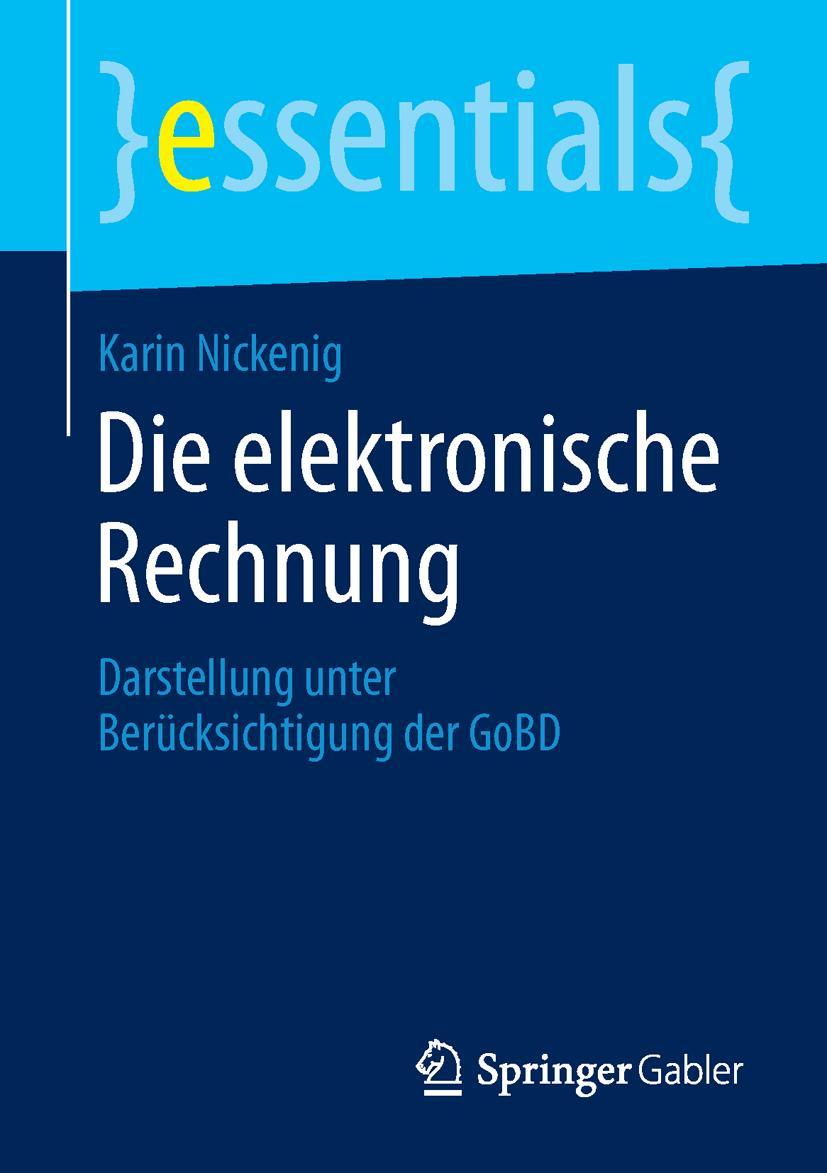 }essentials{

Karin Nickenig

Die elektronische Rechnung

Darstellung unter Berücksichtigung der GoBD

Springer Gabler